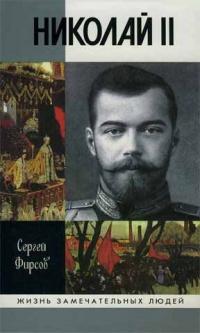 НИКОЛАЙ II

Сергей Фирсов

ЖИЗНЬ ЗАМЕЧАТЕЛЬНЫХ ЛЮДЕЙ